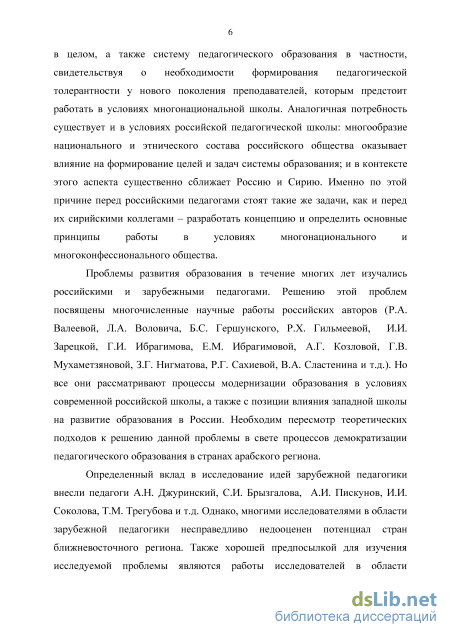 6

в целом, а также систему педагогического образования в частности, свидетельствуя о необходимости формирования педагогической толерантности у нового поколения преподавателей, которым предстоит работать в условиях многонациональной школы. Аналогичная потребность существует и в условиях российской педагогической школы: многообразие национального и этнического состава российского общества оказывает влияние на формирование целей и задач системы образования; и в контексте этого аспекта существенно сближает Россию и Сирию. Именно по этой причине перед российскими педагогами стоят такие же задачи, как и перед их сирийскими коллегами – разработать концепцию и определить основные принципы работы в условиях многонационального и многоконфессионального общества.

Проблемы развития образования в течение многих лет изучались российскими и зарубежными педагогами. Решению этой проблем посвящены многочисленные научные работы российских авторов (Р.А. Валеевой, Л.А. Воловича, Б.С. Гершунского, Р.Х. Гильмеевой, И.И. Зарецкой, Г.И. Ибрагимова, Е.М. Ибрагимовой, А.Г. Козловой, Г.В. Мухаметзяновой, З.Г. Нигматова, Р.Г. Сахиевой, В.А. Сластенина и т.д.). Но все они рассматривают процессы модернизации образования в условиях современной российской школы, а также с позиции влияния западной школы на развитие образования в России. Необходим пересмотр теоретических подходов к решению данной проблемы в свете процессов демократизации педагогического образования в странах арабского региона.

Определенный вклад в исследование идей зарубежной педагогики внесли педагоги А.Н. Джуринский, С.И. Брызгалова, А.И. Пискунов, И.И. Соколова, Т.М. Трегубова и т.д. Однако, многими исследователями в области зарубежной педагогики несправедливо недооценен потенциал стран ближневосточного региона. Также хорошей предпосылкой для изучения исследуемой проблемы являются работы исследователей в области

dsLib.net
библиотека диссертаций